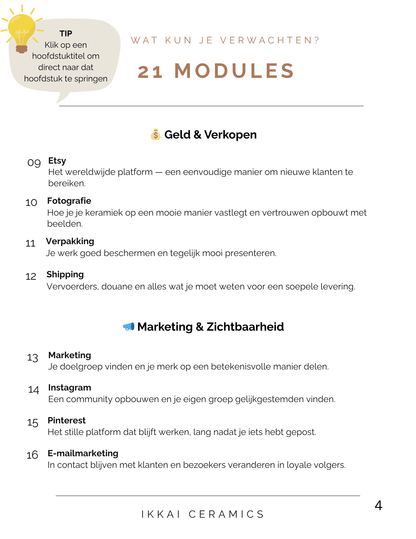 TIP
Klik op een hoofdstuktitel om direct naar dat hoofdstuk te springen

WAT KUN JE VERWACHTEN?

21 MODULES

💰 Geld & Verkopen

09 Etsy
Het wereldwijde platform — een eenvoudige manier om nieuwe klanten te bereiken.

10 Fotografie
Hoe je je keramiek op een mooie manier vastlegt en vertrouwen opbouwt met beelden.

11 Verpakking
Je werk goed beschermen en tegelijk mooi presenteren.

12 Shipping
Vervoerders, douane en alles wat je moet weten voor een soepele levering.

📣 Marketing & Zichtbaarheid

13 Marketing
Je doelgroep vinden en je merk op een betekenisvolle manier delen.

14 Instagram
Een community opbouwen en je eigen groep gelijkgestemden vinden.

15 Pinterest
Het stille platform dat blijft werken, lang nadat je iets hebt gepost.

16 E-mailmarketing
In contact blijven met klanten en bezoekers veranderen in loyale volgers.

IKKAI CERAMICS

4